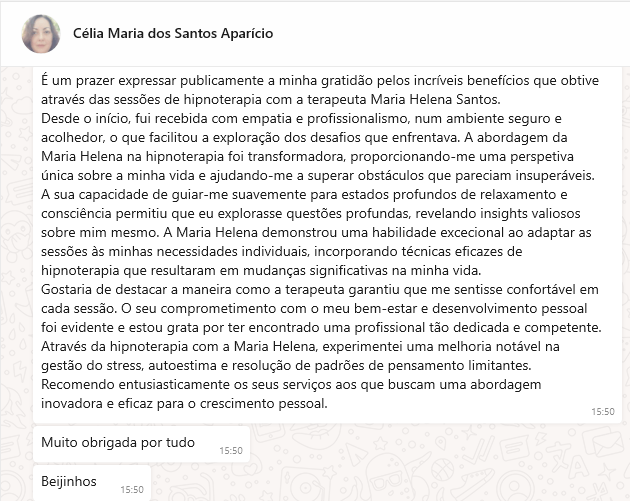 Célia Maria dos Santos Aparício

É um prazer expressar publicamente a minha gratidão pelos incríveis benefícios que obtive através das sessões de hipnoterapia com a terapeuta Maria Helena Santos.
Desde o início, fui recebida com empatia e profissionalismo, num ambiente seguro e acolhedor, o que facilitou a exploração dos desafios que enfrentava. A abordagem da Maria Helena na hipnoterapia foi transformadora, proporcionando-me uma perspetiva única sobre a minha vida e ajudando-me a superar obstáculos que pareciam insuperáveis.
A sua capacidade de guiar-me suavemente para estados profundos de relaxamento e consciência permitiu que eu explorasse questões profundas, revelando insights valiosos sobre mim mesmo. A Maria Helena demonstrou uma habilidade excecional ao adaptar as sessões às minhas necessidades individuais, incorporando técnicas eficazes de hipnoterapia que resultaram em mudanças significativas na minha vida.
Gostaria de destacar a maneira como a terapeuta garantiu que me sentisse confortável em cada sessão. O seu comprometimento com o meu bem-estar e desenvolvimento pessoal foi evidente e estou grata por ter encontrado uma profissional tão dedicada e competente.
Através da hipnoterapia com a Maria Helena, experimentei uma melhoria notável na gestão do stress, autoestima e resolução de padrões de pensamento limitantes.
Recomendo entusiasticamente os seus serviços aos que buscam uma abordagem inovadora e eficaz para o crescimento pessoal.
15:50

Muito obrigada por tudo
15:50

Beijinhos
15:50